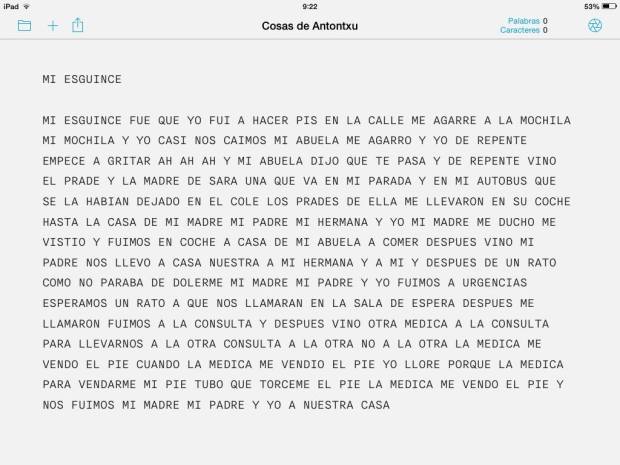 iPad 9:22 53%

Cosas de Antontxu

Palabras 0
Caracteres 0

MI ESGUINCE

MI ESGUINCE FUE QUE YO FUI A HACER PIS EN LA CALLE ME AGARRE A LA MOCHILA MI MOCHILA Y YO CASI NOS CAIMOS MI ABUELA ME AGARRO Y YO DE REPENTE EMPECE A GRITAR AH AH AH Y MI ABUELA DIJO QUE TE PASA Y DE REPENTE VINO EL PRADE Y LA MADRE DE SARA UNA QUE VA EN MI PARADA Y EN MI AUTOBUS QUE SE LA HABIAN DEJADO EN EL COLE LOS PRADES DE ELLA ME LLEVARON EN SU COCHE HASTA LA CASA DE MI MADRE MI PADRE MI HERMANA Y YO MI MADRE ME DUCHO ME VISTIO Y FUIMOS EN COCHE A CASA DE MI ABUELA A COMER DESPUES VINO MI PADRE NOS LLEVO A CASA NUESTRA A MI HERMANA Y A MI Y DESPUES DE UN RATO COMO NO PARABA DE DOLERME MI MADRE MI PADRE Y YO FUIMOS A URGENCIAS ESPERAMOS UN RATO A QUE NOS LLAMARAN EN LA SALA DE ESPERA DESPUES ME LLAMARON FUIMOS A LA CONSULTA Y DESPUES VINO OTRA MEDICA A LA CONSULTA PARA LLEVARNOS A LA OTRA CONSULTA A LA OTRA NO A LA OTRA LA MEDICA ME VENDO EL PIE CUANDO LA MEDICA ME VENDIO EL PIE YO LLORE PORQUE LA MEDICA PARA VENDARME MI PIE TUBO QUE TORCEME EL PIE LA MEDICA ME VENDO EL PIE Y NOS FUIMOS MI MADRE MI PADRE Y YO A NUESTRA CASA